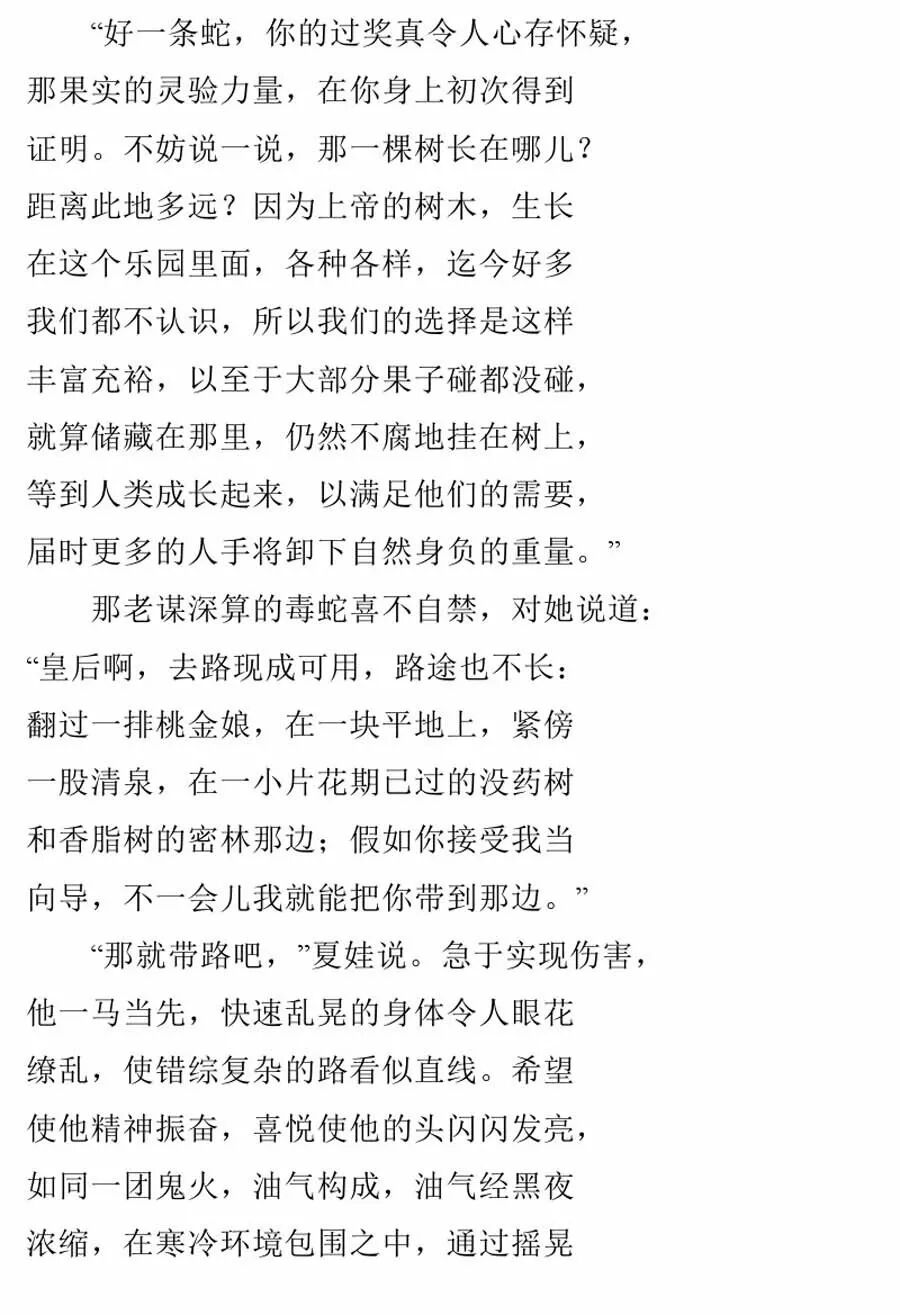 “好一条蛇，你的过奖真令人心存怀疑，
那果实的灵验力量，在你身上初次得到
证明。不妨说一说，那一棵树长在哪儿？
距离此地多远？因为上帝的树木，生长
在这个乐园里面，各种各样，迄今好多
我们都不认识，所以我们的选择是这样
丰富充裕，以至于大部分果子碰都没碰，
就算储藏在那里，仍然不腐地挂在树上，
等到人类成长起来，以满足他们的需要，
届时更多的人手将卸下自然身负的重量。”

那老谋深算的毒蛇喜不自禁，对她说道：
“皇后啊，去路现成可用，路途也不长：
翻过一排桃金娘，在一块平地上，紧傍
一股清泉，在一小片花期已过的没药树
和香脂树的密林那边；假如你接受我当
向导，不一会儿我就能把你带到那边。”

“那就带路吧，”夏娃说。急于实现伤害，
他一马当先，快速乱晃的身体令人眼花
缭乱，使错综复杂的路看似直线。希望
使他精神振奋，喜悦使他的头闪闪发亮，
如同一团鬼火，油气构成，油气经黑夜
浓缩，在寒冷环境包围之中，通过摇晃